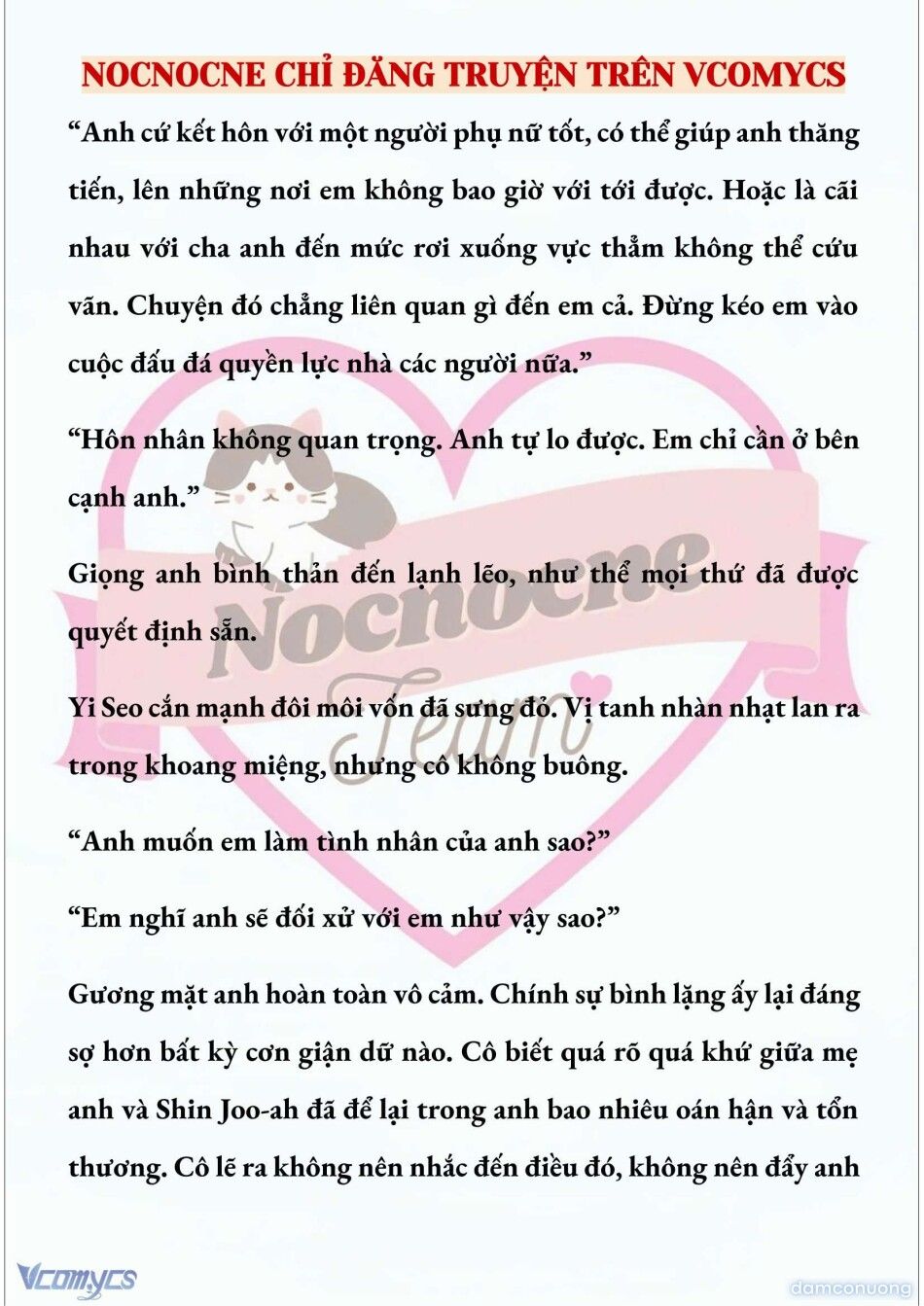 NOCNOCNE CHỈ ĐĂNG TRUYỆN TRÊN VCOMYCS

“Anh cứ kết hôn với một người phụ nữ tốt, có thể giúp anh thăng tiến, lên những nơi em không bao giờ với tới được. Hoặc là cãi nhau với cha anh đến mức rơi xuống vực thẳm không thể cứu vãn. Chuyện đó chẳng liên quan gì đến em cả. Đừng kéo em vào cuộc đấu đá quyền lực nhà các người nữa.”

“Hôn nhân không quan trọng. Anh tự lo được. Em chỉ cần ở bên cạnh anh.”

Giọng anh bình thản đến lạnh lẽo, như thể mọi thứ đã được quyết định sẵn.

Yi Seo cắn mạnh đôi môi vốn đã sưng đỏ. Vị tanh nhàn nhạt lan ra trong khoang miệng, nhưng cô không buông.

“Anh muốn em làm tình nhân của anh sao?”

“Em nghĩ anh sẽ đối xử với em như vậy sao?”

Gương mặt anh hoàn toàn vô cảm. Chính sự bình lặng ấy lại đáng sợ hơn bất kỳ cơn giận dữ nào. Cô biết quá rõ quá khứ giữa mẹ anh và Shin Joo-ah đã để lại trong anh bao nhiêu oán hận và tổn thương. Cô lẽ ra không nên nhắc đến điều đó, không nên đẩy anh

Nocnocne Team

Vcomycs

damconuong